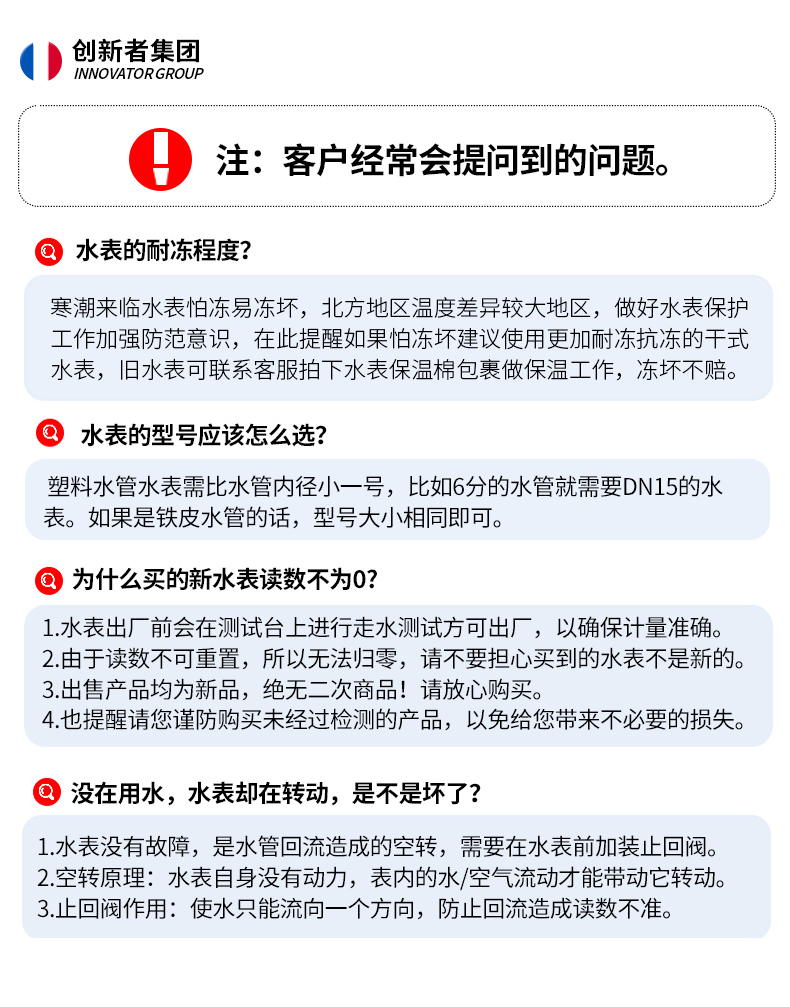 创新者集团
INNOVATOR GROUP

注：客户经常会提问到的问题。

水表的耐冻程度?

寒潮来临水表怕冻易冻坏，北方地区温度差异较大地区，做好水表保护工作加强防范意识，在此提醒如果怕冻坏建议使用更加耐冻抗冻的干式水表，旧水表可联系客服拍下水表保温棉包裹做保温工作，冻坏不赔。

水表的型号应该怎么选?

塑料水管水表需比水管内径小一号，比如6分的水管就需要DN15的水表。如果是铁皮水管的话，型号大小相同即可。

为什么买的新水表读数不为0?

1.水表出厂前会在测试台上进行走水测试方可出厂，以确保计量准确。
2.由于读数不可重置，所以无法归零，请不要担心买到的水表不是新的。
3.出售产品均为新品，绝无二次商品！请放心购买。
4.也提醒请您谨防购买未经过检测的产品，以免给您带来不必要的损失。

没在用水，水表却在转动，是不是坏了?

1.水表没有故障，是水管回流造成的空转，需要在水表前加装止回阀。
2.空转原理：水表自身没有动力，表内的水/空气流动才能带动它转动。
3.止回阀作用：使水只能流向一个方向，防止回流造成读数不准。